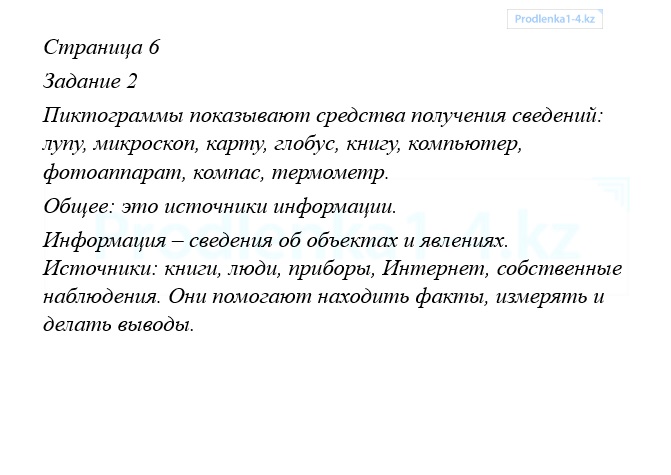 Prodlenka1-4.kz

Страница 6

Задание 2

Пиктограммы показывают средства получения сведений: лупу, микроскоп, карту, глобус, книгу, компьютер, фотоаппарат, компас, термометр.

Общее: это источники информации.

Информация – сведения об объектах и явлениях. Источники: книги, люди, приборы, Интернет, собственные наблюдения. Они помогают находить факты, измерять и делать выводы.

Prodlenka1-4.kz